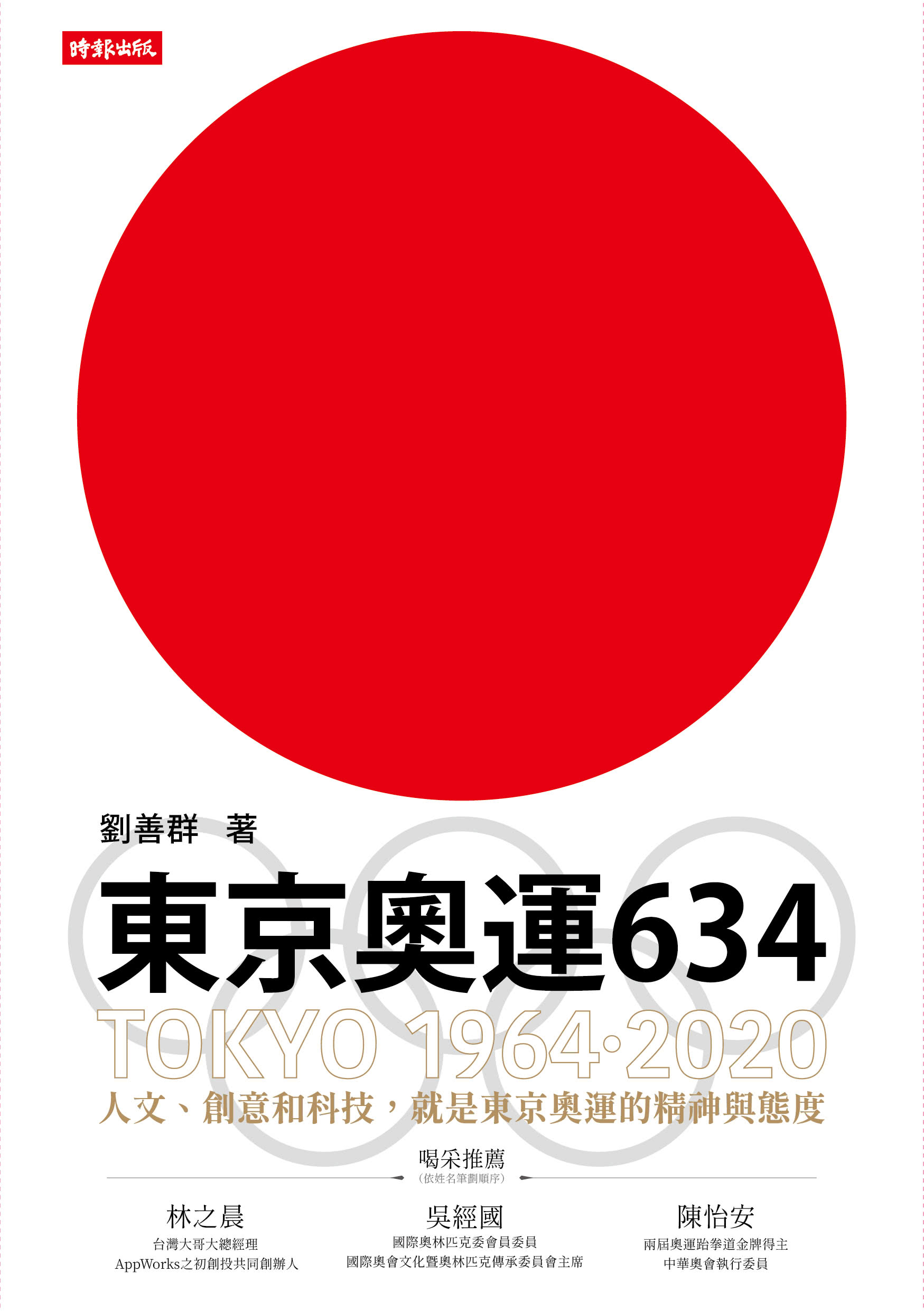 時報出版

劉善群 著

東京奧運634

TOKYO 1964·2020

人文、創意和科技，就是東京奧運的精神與態度

喝采推薦
（依姓名筆劃順序）

林之晨
台灣大哥大總經理
AppWorks之初創投共同創辦人

吳經國
國際奧林匹克委會員委員
國際奧會文化暨奧林匹克傳承委員會主席

陳怡安
兩屆奧運跆拳道金牌得主
中華奧會執行委員